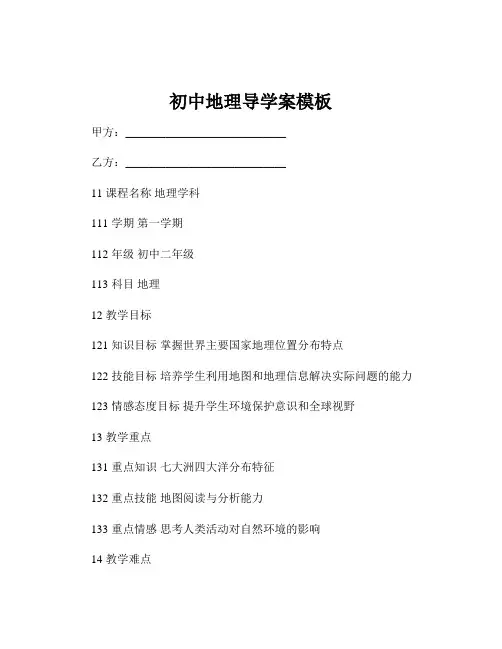 初中地理导学案模板

甲方：____________________________

乙方：____________________________

11 课程名称 地理学科

111 学期 第一学期

112 年级 初中二年级

113 科目 地理

12 教学目标

121 知识目标 掌握世界主要国家地理位置分布特点

122 技能目标 培养学生利用地图和地理信息解决实际问题的能力

123 情感态度目标 提升学生环境保护意识和全球视野

13 教学重点

131 重点知识 七大洲四大洋分布特征

132 重点技能 地图阅读与分析能力

133 重点情感 思考人类活动对自然环境的影响

14 教学难点